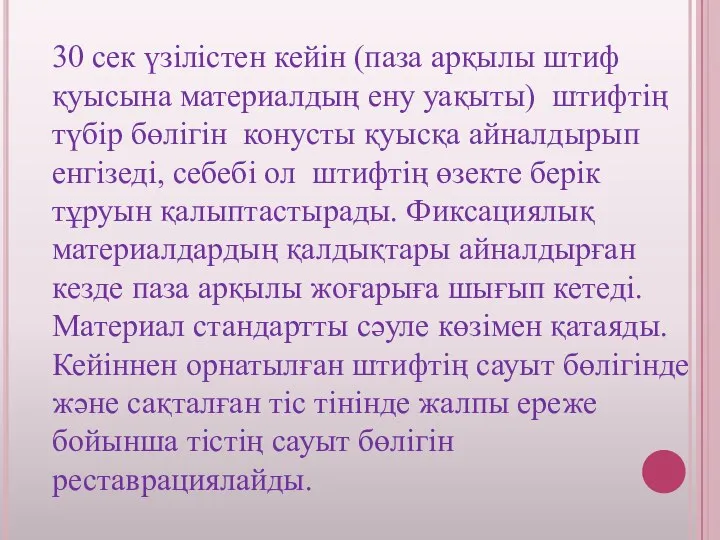 30 сек үзілістен кейін (паза арқылы штиф қуысына материалдың ену уақыты) штифтің түбір бөлігін конусты қуысқа айналдырып енгізеді, себебі ол штифтің өзекте берік тұруын қалыптастырады. Фиксациялық материалдардың қалдықтары айналдырған кезде паза арқылы жоғарыға шығып кетеді. Материал стандартты сәуле көзімен қатаяды. Кейіннен орнатылған штифтің сауыт бөлігінде және сақталған тіс тінінде жалпы ереже бойынша тістің сауыт бөлігін реставрациялайды.